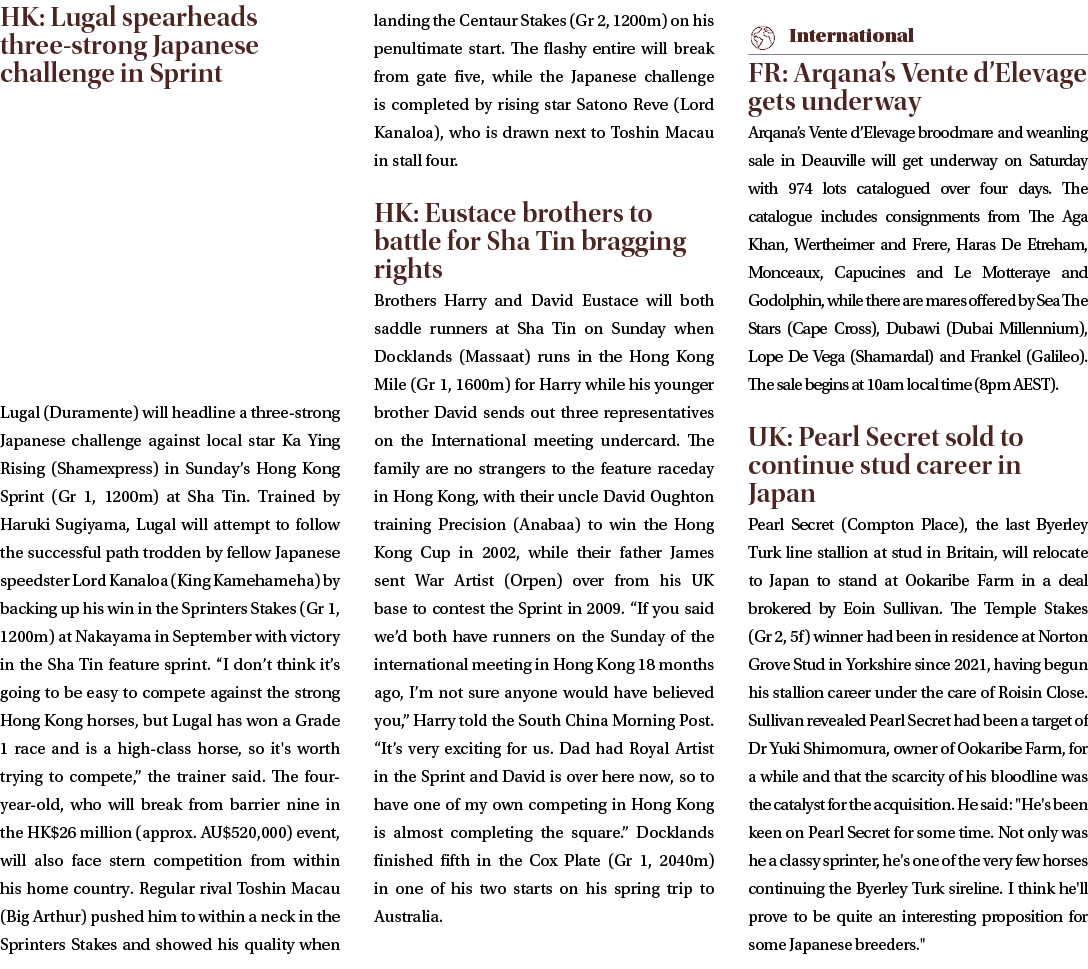 HK: Lugal spearheads three-strong Japanese challenge in Sprint

Lugal (Duramente) will headline a three-strong Japanese challenge against local star Ka Ying Rising (Shamexpress) in Sunday's Hong Kong Sprint (Gr 1, 1200m) at Sha Tin. Trained by Haruki Sugiyama, Lugal will attempt to follow the successful path trodden by fellow Japanese speedster Lord Kanaloa (King Kamehameha) by backing up his win in the Sprinters Stakes (Gr 1, 1200m) at Nakayama in September with victory in the Sha Tin feature sprint. "I don't think it's going to be easy to compete against the strong Hong Kong horses, but Lugal has won a Grade 1 race and is a high-class horse, so it's worth trying to compete," the trainer said. The four-year-old, who will break from barrier nine in the HK$26 million (approx. AU$520,000) event, will also face stern competition from within his home country. Regular rival Toshin Macau (Big Arthur) pushed him to within a neck in the Sprinters Stakes and showed his quality when landing the Centaur Stakes (Gr 2, 1200m) on his penultimate start. The flashy entire will break from gate five, while the Japanese challenge is completed by rising star Satono Reve (Lord Kanaloa), who is drawn next to Toshin Macau in stall four.

HK: Eustace brothers to battle for Sha Tin bragging rights

Brothers Harry and David Eustace will both saddle runners at Sha Tin on Sunday when Docklands (Massaat) runs in the Hong Kong Mile (Gr 1, 1600m) for Harry while his younger brother David sends out three representatives on the International meeting undercard. The family are no strangers to the feature raceday in Hong Kong, with their uncle David Oughton training Precision (Anabaa) to win the Hong Kong Cup in 2002, while their father James sent War Artist (Orpen) over from his UK base to contest the Sprint in 2009. "If you said we'd both have runners on the Sunday of the international meeting in Hong Kong 18 months ago, I'm not sure anyone would have believed you," Harry told the South China Morning Post. "It's very exciting for us. Dad had Royal Artist in the Sprint and David is over here now, so to have one of my own competing in Hong Kong is almost completing the square." Docklands finished fifth in the Cox Plate (Gr 1, 2040m) in one of his two starts on his spring trip to Australia.

International

FR: Arqana's Vente d'Elevage gets underway

Arqana's Vente d'Elevage broodmare and weanling sale in Deauville will get underway on Saturday with 974 lots catalogued over four days. The catalogue includes consignments from The Aga Khan, Wertheimer and Frere, Haras De Etreham, Monceaux, Capucines and Le Motteraye and Godolphin, while there are mares offered by Sea The Stars (Cape Cross), Dubawi (Dubai Millennium), Lope De Vega (Shamardal) and Frankel (Galileo). The sale begins at 10am local time (8pm AEST).

UK: Pearl Secret sold to continue stud career in Japan

Pearl Secret (Compton Place), the last Byerley Turk line stallion at stud in Britain, will relocate to Japan to stand at Ookaribe Farm in a deal brokered by Eoin Sullivan. The Temple Stakes (Gr 2, 5f) winner had been in residence at Norton Grove Stud in Yorkshire since 2021, having begun his stallion career under the care of Roisin Close. Sullivan revealed Pearl Secret had been a target of Dr Yuki Shimomura, owner of Ookaribe Farm, for a while and that the scarcity of his bloodline was the catalyst for the acquisition. He said: "He's been keen on Pearl Secret for some time. Not only was he a classy sprinter, he's one of the very few horses continuing the Byerley Turk sireline. I think he'll prove to be quite an interesting proposition for some Japanese breeders."